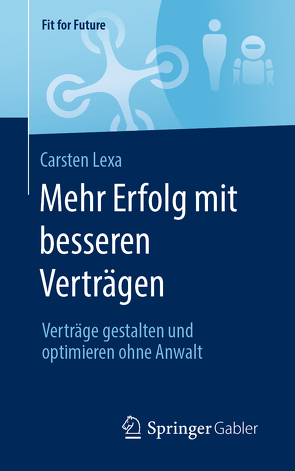 Fit for Future

Carsten Lexa

Mehr Erfolg mit besseren Verträgen

Verträge gestalten und optimieren ohne Anwalt

Springer Gabler